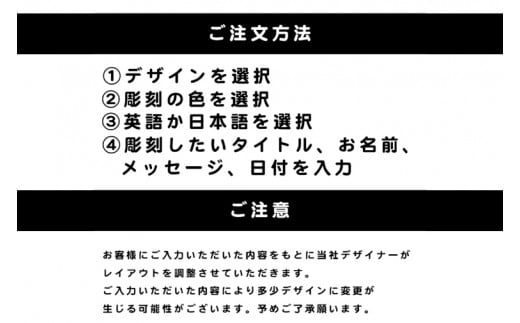 ご注文方法

①デザインを選択
②彫刻の色を選択
③英語か日本語を選択
④彫刻したいタイトル、お名前、メッセージ、日付を入力

ご注意

お客様にご入力いただいた内容をもとに当社デザイナーがレイアウトを調整させていただきます。
ご入力いただいた内容により多少デザインに変更が生じる可能性がございます。予めご了承願います。